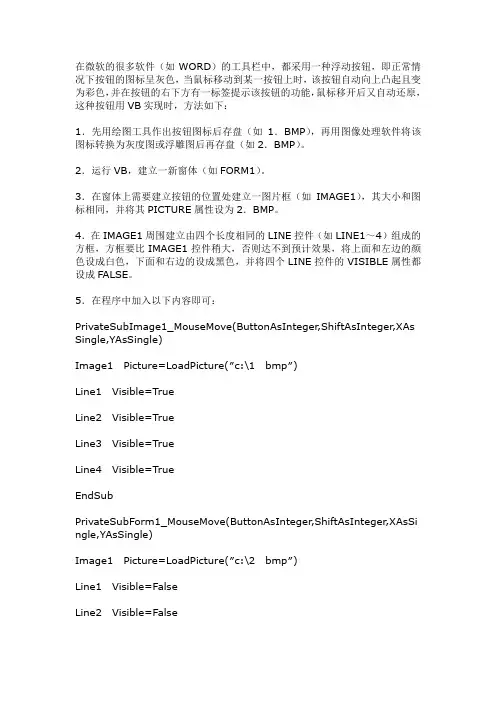 在微软的很多软件（如 WORD）的工具栏中，都采用一种浮动按钮，即正常情况下按钮的图标呈灰色，当鼠标移动到某一按钮上时，该按钮自动向上凸起且变为彩色，并在按钮的右下方有一标签提示该按钮的功能，鼠标移开后又自动还原，这种按钮用 VB 实现时，方法如下：

1．先用绘图工具作出按钮图标后存盘（如 1．BMP），再用图像处理软件将该图标转换为灰度图或浮雕图后再存盘（如 2．BMP）。

2．运行 VB，建立一新窗体（如 FORM1）。

3．在窗体上需要建立按钮的位置处建立一图片框（如 IMAGE1），其大小和图标相同，并将其 PICTURE 属性设为 2．BMP。

4．在 IMAGE1 周围建立由四个长度相同的 LINE 控件（如 LINE1～4）组成的方框，方框要比 IMAGE1 控件稍大，否则达不到预计效果，将上面和左边的颜色设成白色，下面和右边的设成黑色，并将四个 LINE 控件的 VISIBLE 属性都设成 FALSE。

5．在程序中加入以下内容即可：

PrivateSubImage1_MouseMove(ButtonAsInteger,ShiftAsInteger,XAsSingle,YAsSingle)

Image1 Picture=LoadPicture("c:\1 bmp")

Line1 Visible=True

Line2 Visible=True

Line3 Visible=True

Line4 Visible=True

EndSub

PrivateSubForm1_MouseMove(ButtonAsInteger,ShiftAsInteger,XAsSingle,YAsSingle)

Image1 Picture=LoadPicture("c:\2 bmp")

Line1 Visible=False

Line2 Visible=False